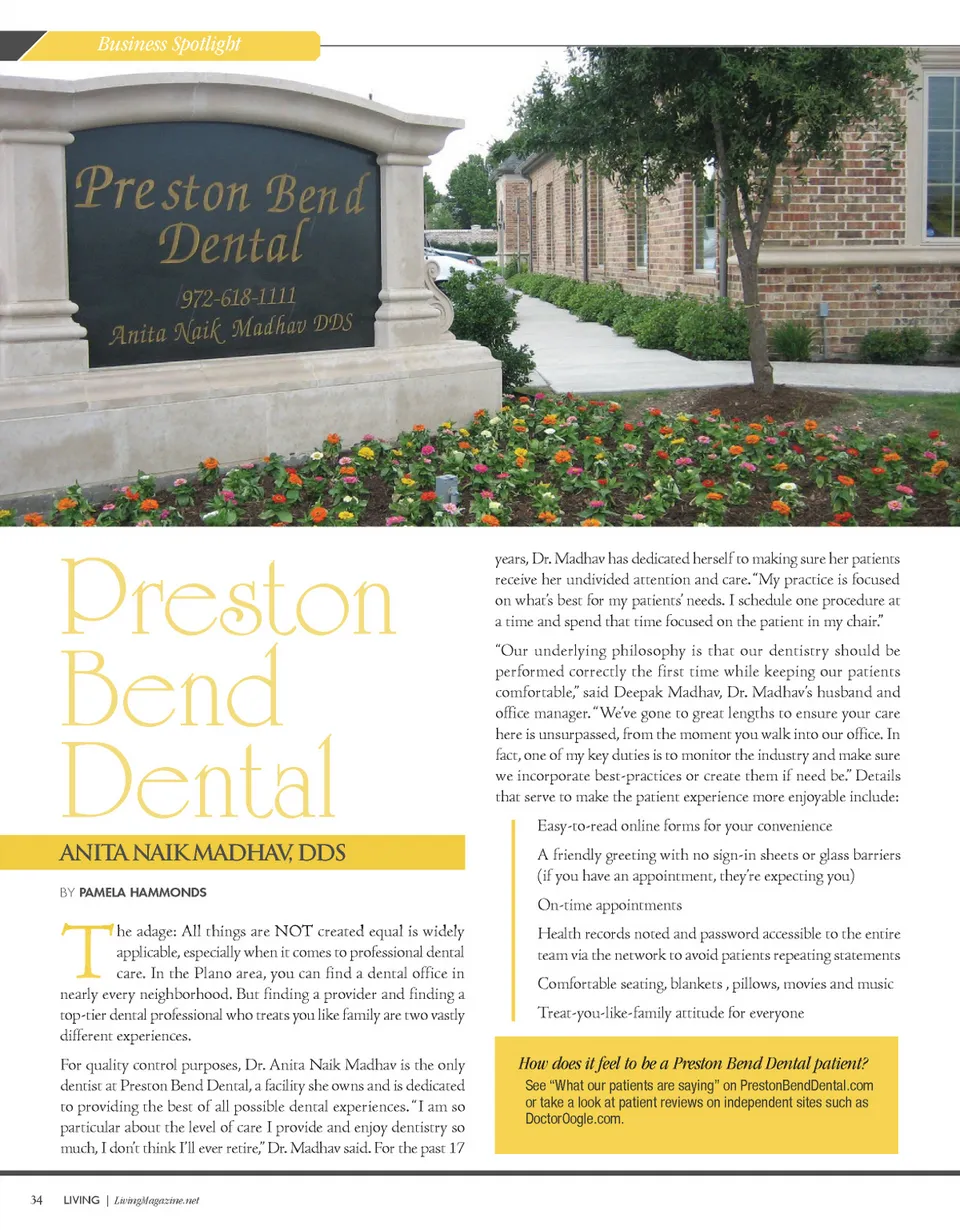 Business Spotlight

Preston Bend Dental
972-618-1111
Anita Naik Madhav DDS

Preston Bend Dental

ANITA NAIK MADHAV, DDS

BY PAMELA HAMMONDS

The adage: All things are NOT created equal is widely applicable, especially when it comes to professional dental care. In the Plano area, you can find a dental office in nearly every neighborhood. But finding a provider and finding a top-tier dental professional who treats you like family are two vastly different experiences.

For quality control purposes, Dr. Anita Naik Madhav is the only dentist at Preston Bend Dental, a facility she owns and is dedicated to providing the best of all possible dental experiences. "I am so particular about the level of care I provide and enjoy dentistry so much, I don't think I'll ever retire," Dr. Madhav said. For the past 17 years, Dr. Madhav has dedicated herself to making sure her patients receive her undivided attention and care. "My practice is focused on what's best for my patients' needs. I schedule one procedure at a time and spend that time focused on the patient in my chair."

"Our underlying philosophy is that our dentistry should be performed correctly the first time while keeping our patients comfortable," said Deepak Madhav, Dr. Madhav's husband and office manager. "We've gone to great lengths to ensure your care here is unsurpassed, from the moment you walk into our office. In fact, one of my key duties is to monitor the industry and make sure we incorporate best-practices or create them if need be." Details that serve to make the patient experience more enjoyable include:

Easy-to-read online forms for your convenience

A friendly greeting with no sign-in sheets or glass barriers (if you have an appointment, they're expecting you)

On-time appointments

Health records noted and password accessible to the entire team via the network to avoid patients repeating statements

Comfortable seating, blankets , pillows, movies and music

Treat-you-like-family attitude for everyone

How does it feel to be a Preston Bend Dental patient?
See "What our patients are saying" on PrestonBendDental.com or take a look at patient reviews on independent sites such as DoctorOogle.com.

34 LIVING | LivingMagazine.net